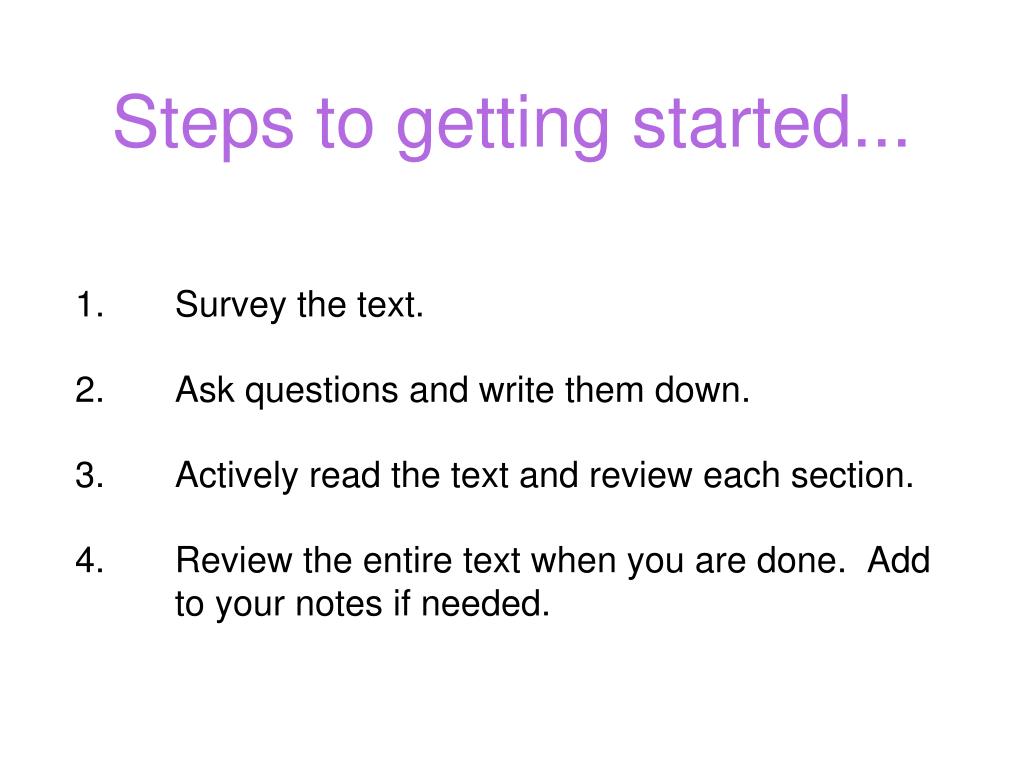 Steps to getting started...

1. Survey the text.

2. Ask questions and write them down.

3. Actively read the text and review each section.

4. Review the entire text when you are done. Add to your notes if needed.